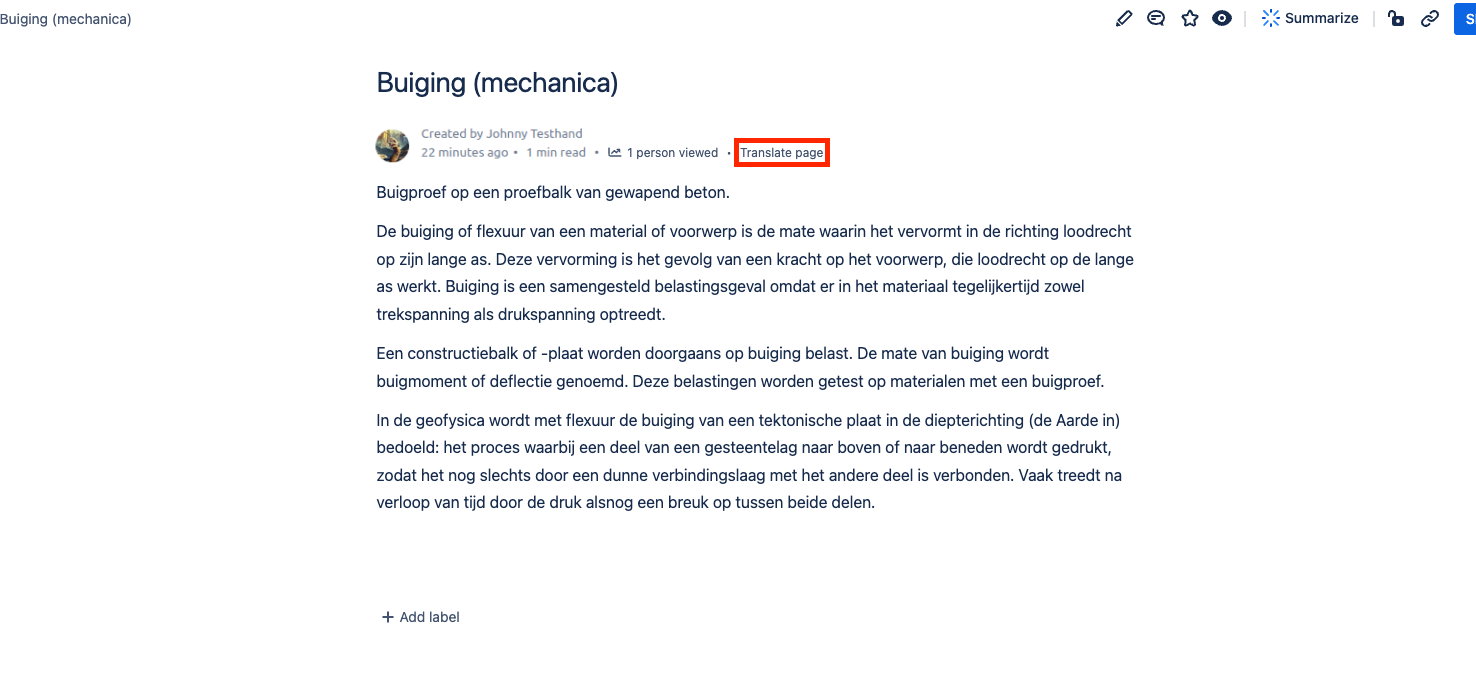 Buiging (mechanica)

Summarize

S

Buiging (mechanica)

Created by Johnny Testhand
22 minutes ago • 1 min read • 1 person viewed • Translate page

Buigproef op een proefbalk van gewapend beton.

De buiging of flexuur van een material of voorwerp is de mate waarin het vervormt in de richting loodrecht op zijn lange as. Deze vervorming is het gevolg van een kracht op het voorwerp, die loodrecht op de lange as werkt. Buiging is een samengesteld belastingsgeval omdat er in het materiaal tegelijkertijd zowel trekspanning als drukspanning optreedt.

Een constructiebalk of -plaat worden doorgaans op buiging belast. De mate van buiging wordt buigmoment of deflectie genoemd. Deze belastingen worden getest op materialen met een buigproef.

In de geofysica wordt met flexuur de buiging van een tektonische plaat in de diepterichting (de Aarde in) bedoeld: het proces waarbij een deel van een gesteentelag naar boven of naar beneden wordt gedrukt, zodat het nog slechts door een dunne verbindingslaag met het andere deel is verbonden. Vaak treedt na verloop van tijd door de druk alsnog een breuk op tussen beide delen.

+ Add label